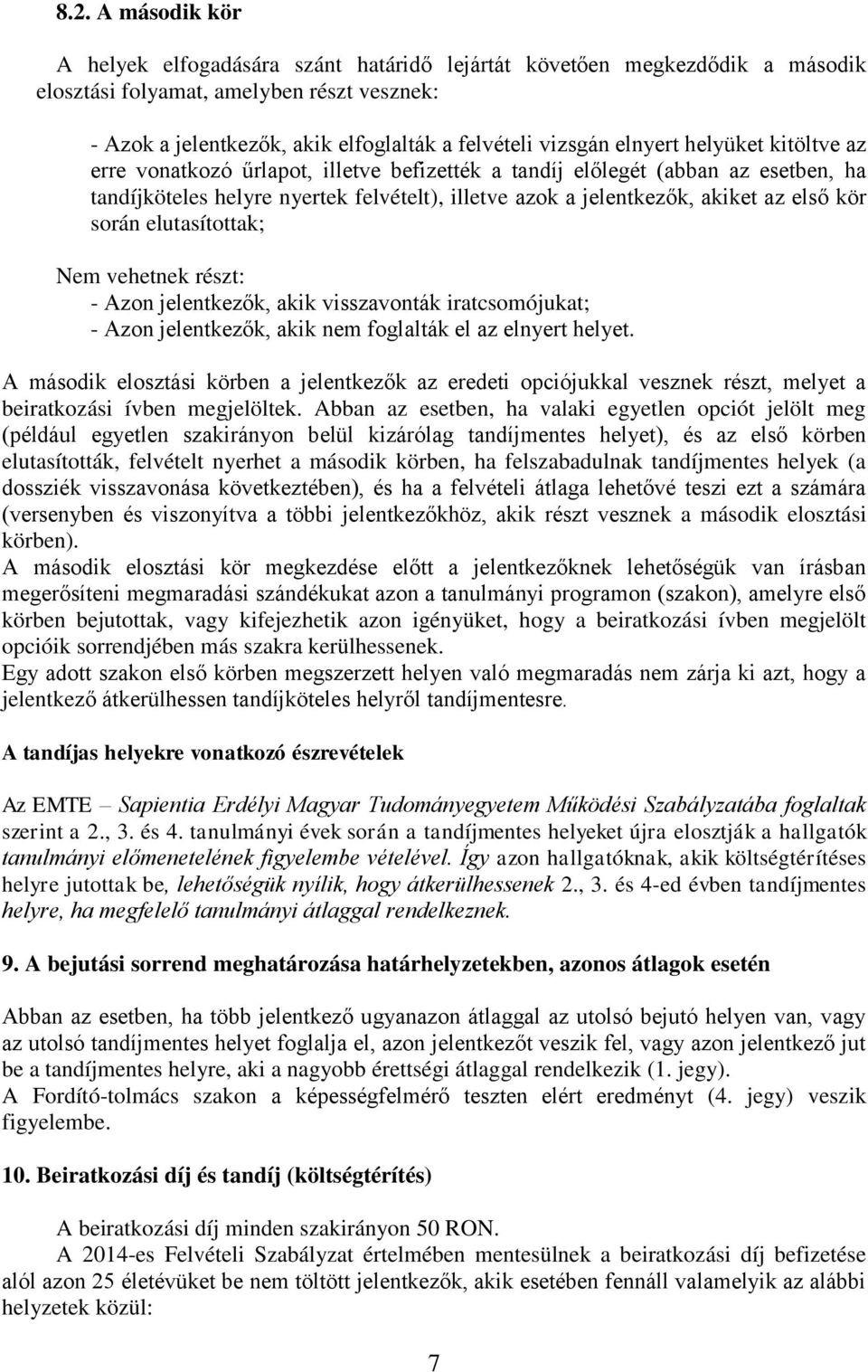 8.2. A második kör

A helyek elfogadására szánt határidő lejártát követően megkezdődik a második elosztási folyamat, amelyben részt vesznek:

- Azok a jelentkezők, akik elfoglalták a felvételi vizsgán elnyert helyüket kitöltve az erre vonatkozó űrlapot, illetve befizették a tandíj előlegét (abban az esetben, ha tandíjköteles helyre nyertek felvételt), illetve azok a jelentkezők, akiket az első kör során elutasítottak;

Nem vehetnek részt:
- Azon jelentkezők, akik visszavonták iratcsomójukat;
- Azon jelentkezők, akik nem foglalták el az elnyert helyet.

A második elosztási körben a jelentkezők az eredeti opciójukkal vesznek részt, melyet a beiratkozási ívben megjelöltek. Abban az esetben, ha valaki egyetlen opciót jelölt meg (például egyetlen szakirányon belül kizárólag tandíjmentes helyet), és az első körben elutasították, felvételt nyerhet a második körben, ha felszabadulnak tandíjmentes helyek (a dossziék visszavonása következtében), és ha a felvételi átlaga lehetővé teszi ezt a számára (versenyben és viszonyítva a többi jelentkezőkhöz, akik részt vesznek a második elosztási körben).
A második elosztási kör megkezdése előtt a jelentkezőknek lehetőségük van írásban megerősíteni megmaradási szándékukat azon a tanulmányi programon (szakon), amelyre első körben bejutottak, vagy kifejezhetik azon igényüket, hogy a beiratkozási ívben megjelölt opcióik sorrendjében más szakra kerülhessenek.
Egy adott szakon első körben megszerzett helyen való megmaradás nem zárja ki azt, hogy a jelentkező átkerülhessen tandíjköteles helyről tandíjmentesre.

A tandíjas helyekre vonatkozó észrevételek

Az EMTE – Sapientia Erdélyi Magyar Tudományegyetem Működési Szabályzatába foglaltak szerint a 2., 3. és 4. tanulmányi évek során a tandíjmentes helyeket újra elosztják a hallgatók tanulmányi előmenetelének figyelembe vételével. Így azon hallgatóknak, akik költségtérítéses helyre jutottak be, lehetőségük nyílik, hogy átkerülhessenek 2., 3. és 4-ed évben tandíjmentes helyre, ha megfelelő tanulmányi átlaggal rendelkeznek.

9. A bejutási sorrend meghatározása határhelyzetekben, azonos átlagok esetén

Abban az esetben, ha több jelentkező ugyanazon átlaggal az utolsó bejutó helyen van, vagy az utolsó tandíjmentes helyet foglalja el, azon jelentkezőt veszik fel, vagy azon jelentkező jut be a tandíjmentes helyre, aki a nagyobb érettségi átlaggal rendelkezik (1. jegy).
A Fordító-tolmács szakon a képességfelmérő teszten elért eredményt (4. jegy) veszik figyelembe.

10. Beiratkozási díj és tandíj (költségtérítés)

A beiratkozási díj minden szakirányon 50 RON.
A 2014-es Felvételi Szabályzat értelmében mentesülnek a beiratkozási díj befizetése alól azon 25 életévüket be nem töltött jelentkezők, akik esetében fennáll valamelyik az alábbi helyzetek közül:

7